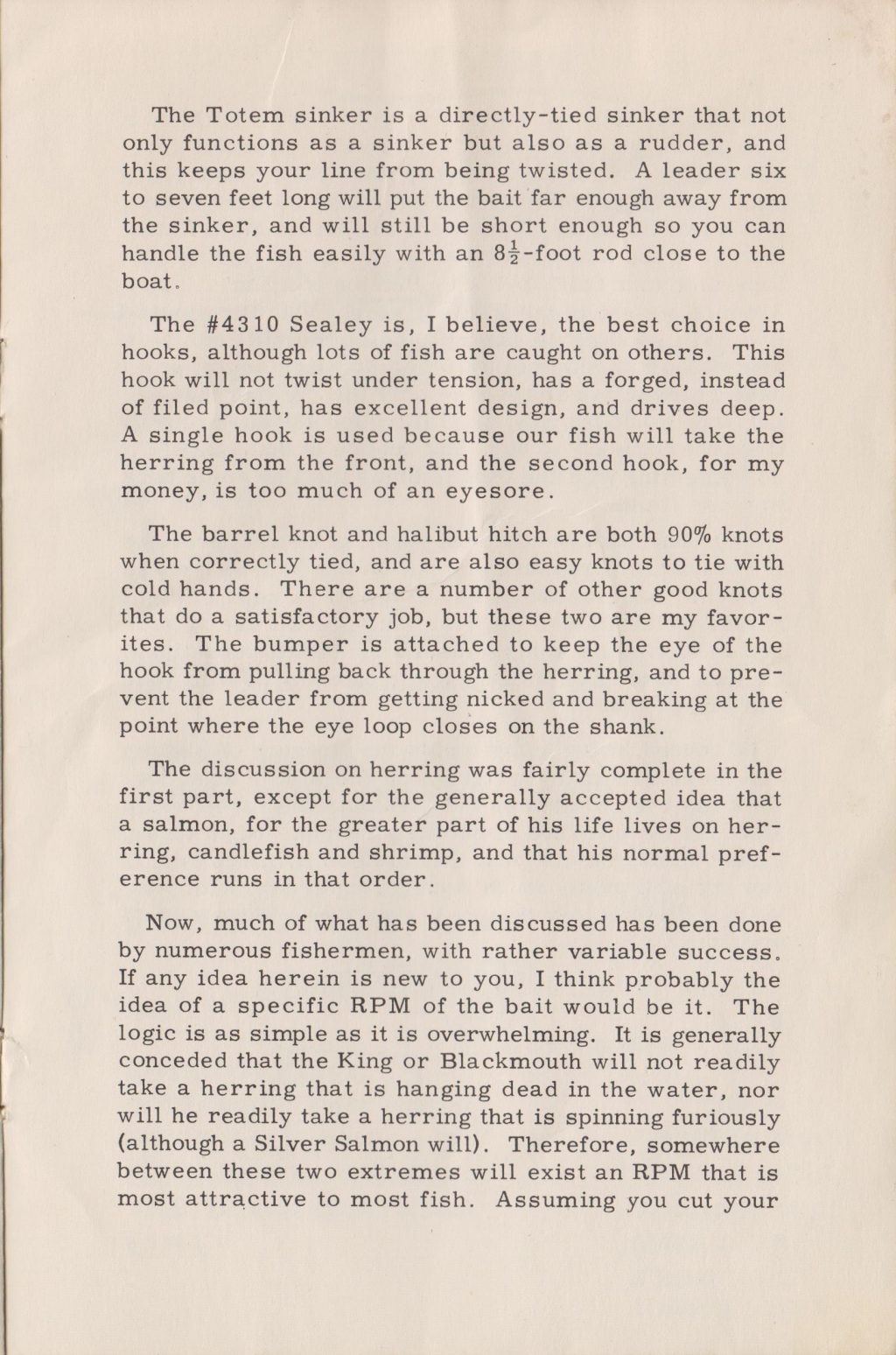 The Totem sinker is a directly-tied sinker that not only functions as a sinker but also as a rudder, and this keeps your line from being twisted. A leader six to seven feet long will put the bait far enough away from the sinker, and will still be short enough so you can handle the fish easily with an $8\frac{1}{2}$-foot rod close to the boat.

The #4310 Sealey is, I believe, the best choice in hooks, although lots of fish are caught on others. This hook will not twist under tension, has a forged, instead of filed point, has excellent design, and drives deep. A single hook is used because our fish will take the herring from the front, and the second hook, for my money, is too much of an eyesore.

The barrel knot and halibut hitch are both 90% knots when correctly tied, and are also easy knots to tie with cold hands. There are a number of other good knots that do a satisfactory job, but these two are my favorites. The bumper is attached to keep the eye of the hook from pulling back through the herring, and to prevent the leader from getting nicked and breaking at the point where the eye loop closes on the shank.

The discussion on herring was fairly complete in the first part, except for the generally accepted idea that a salmon, for the greater part of his life lives on herring, candlefish and shrimp, and that his normal preference runs in that order.

Now, much of what has been discussed has been done by numerous fishermen, with rather variable success. If any idea herein is new to you, I think probably the idea of a specific RPM of the bait would be it. The logic is as simple as it is overwhelming. It is generally conceded that the King or Blackmouth will not readily take a herring that is hanging dead in the water, nor will he readily take a herring that is spinning furiously (although a Silver Salmon will). Therefore, somewhere between these two extremes will exist an RPM that is most attractive to most fish. Assuming you cut your